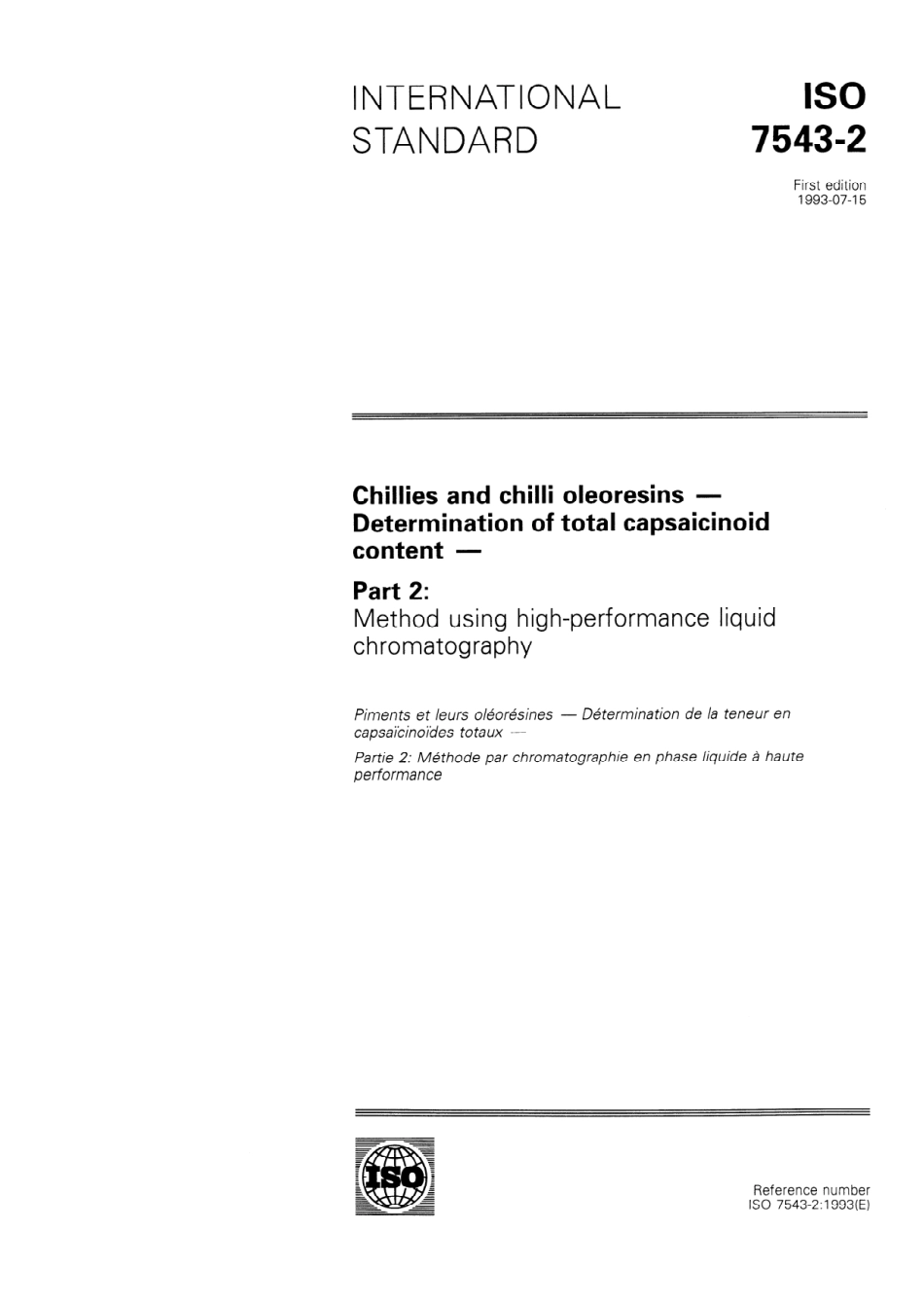 INTERNATIONAL STANDARD

ISO
7543-2

First edition
1993-07-15

Chillies and chilli oleoresins — Determination of total capsaicinoid content —

Part 2:
Method using high-performance liquid chromatography

Piments et leurs oléorésines — Détermination de la teneur en capsaïcinoïdes totaux —

Partie 2: Méthode par chromatographie en phase liquide à haute performance

ISO

Reference number
ISO 7543-2:1993(E)